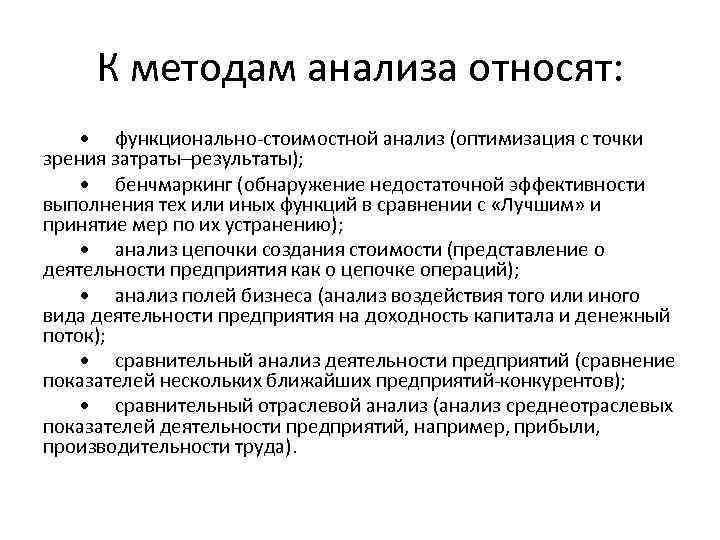 К методам анализа относят:

• функционально-стоимостной анализ (оптимизация с точки зрения затраты–результаты);

• бенчмаркинг (обнаружение недостаточной эффективности выполнения тех или иных функций в сравнении с «Лучшим» и принятие мер по их устранению);

• анализ цепочки создания стоимости (представление о деятельности предприятия как о цепочке операций);

• анализ полей бизнеса (анализ воздействия того или иного вида деятельности предприятия на доходность капитала и денежный поток);

• сравнительный анализ деятельности предприятий (сравнение показателей нескольких ближайших предприятий-конкурентов);

• сравнительный отраслевой анализ (анализ среднеотраслевых показателей деятельности предприятий, например, прибыли, производительности труда).